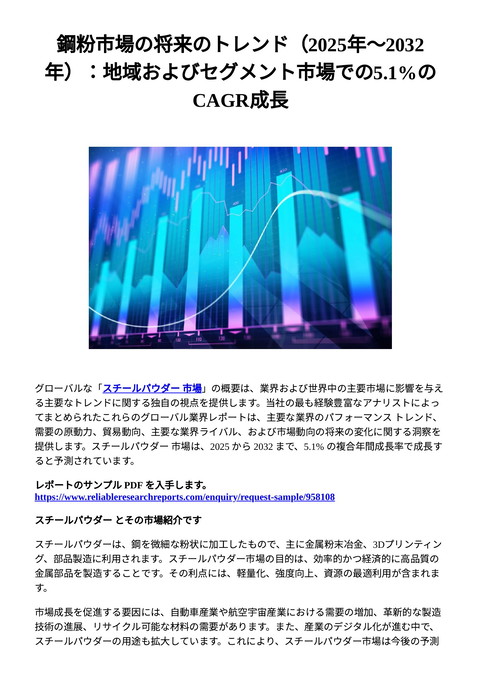 鋼粉市場の将来のトレンド（2025年〜2032年）：地域およびセグメント市場での5.1％のCAGR成長

グローバルな「スチールパウダー 市場」の概要は、業界および世界中の主要市場に影響を与える主要なトレンドに関する独自の視点を提供します。当社の最も経験豊富なアナリストによってまとめられたこれらのグローバル業界レポートは、主要な業界のパフォーマンス トレンド、需要の原動力、貿易動向、主要な業界ライバル、および市場動向の将来の変化に関する洞察を提供します。スチールパウダー 市場は、2025 から 2032 まで、5.1% の複合年間成長率で成長すると予測されています。

レポートのサンプル PDF を入手します。
https://www.reliableresearchreports.com/enquiry/request-sample/958108

スチールパウダー とその市場紹介です

スチールパウダーは、鋼を微細な粉状に加工したもので、主に金属粉末冶金、3Dプリンティング、部品製造に利用されます。スチールパウダー市場の目的は、効率的かつ経済的に高品質の金属部品を製造することです。その利点には、軽量化、強度向上、資源の最適利用が含まれます。

市場成長を促進する要因には、自動車産業や航空宇宙産業における需要の増加、革新的な製造技術の進展、リサイクル可能な材料の需要があります。また、産業のデジタル化が進む中で、スチールパウダーの用途も拡大しています。これにより、スチールパウダー市場は今後の予測